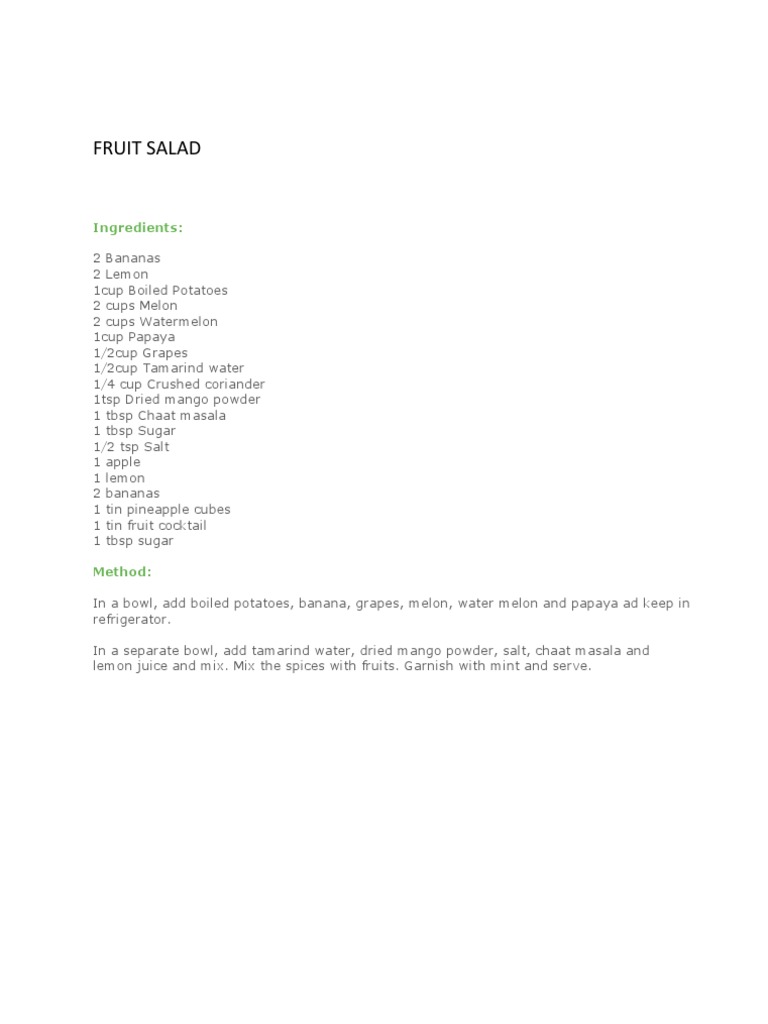 FRUIT SALAD

Ingredients:

2 Bananas
2 Lemon
1cup Boiled Potatoes
2 cups Melon
2 cups Watermelon
1cup Papaya
1/2cup Grapes
1/2cup Tamarind water
1/4 cup Crushed coriander
1tsp Dried mango powder
1 tbsp Chaat masala
1 tbsp Sugar
1/2 tsp Salt
1 apple
1 lemon
2 bananas
1 tin pineapple cubes
1 tin fruit cocktail
1 tbsp sugar

Method:

In a bowl, add boiled potatoes, banana, grapes, melon, water melon and papaya ad keep in refrigerator.

In a separate bowl, add tamarind water, dried mango powder, salt, chaat masala and lemon juice and mix. Mix the spices with fruits. Garnish with mint and serve.